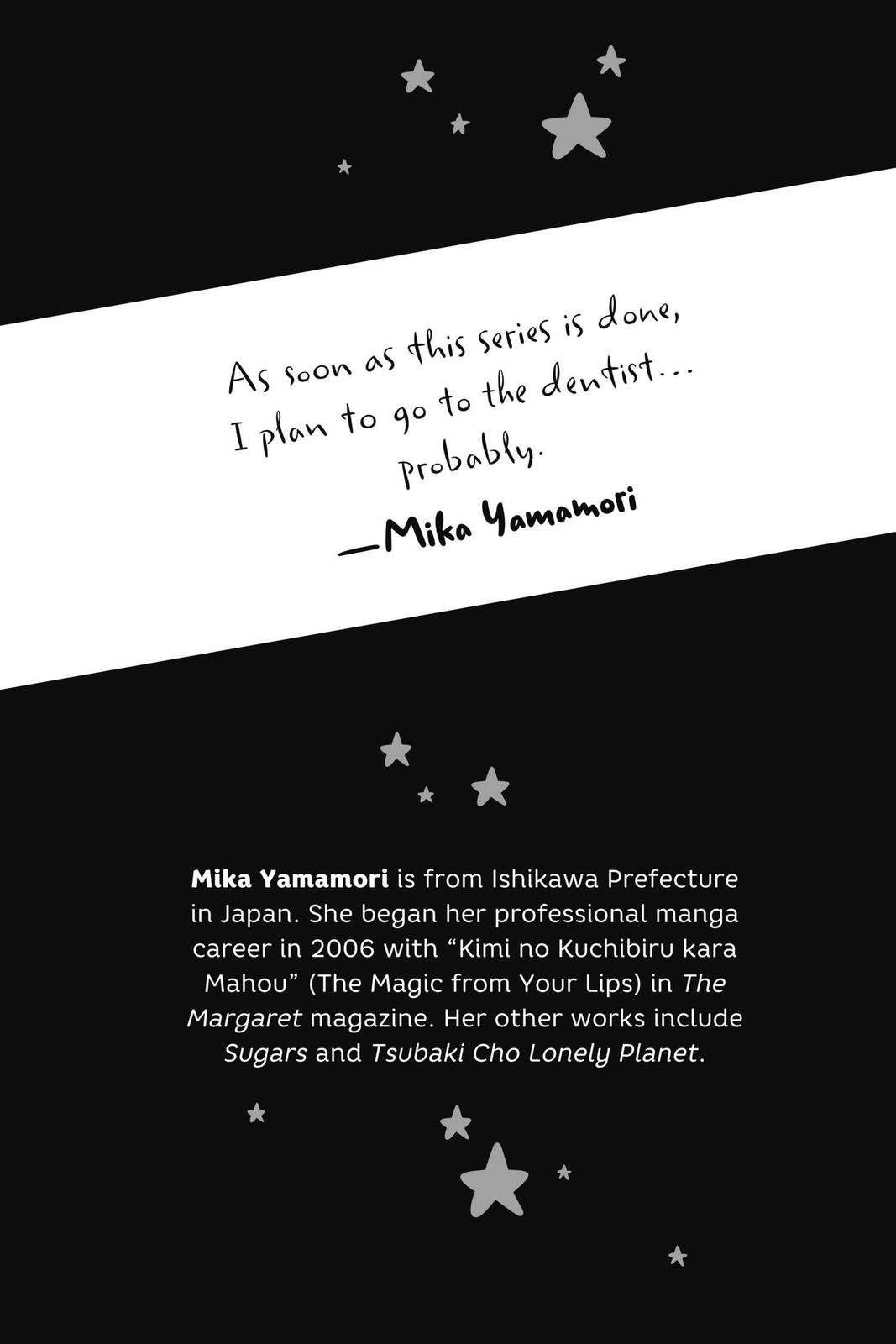 As soon as this series is done,
I plan to go to the dentist...
probably.

—Mika Yamamori

Mika Yamamori is from Ishikawa Prefecture in Japan. She began her professional manga career in 2006 with "Kimi no Kuchibiru kara Mahou" (The Magic from Your Lips) in The Margaret magazine. Her other works include Sugars and Tsubaki Cho Lonely Planet.